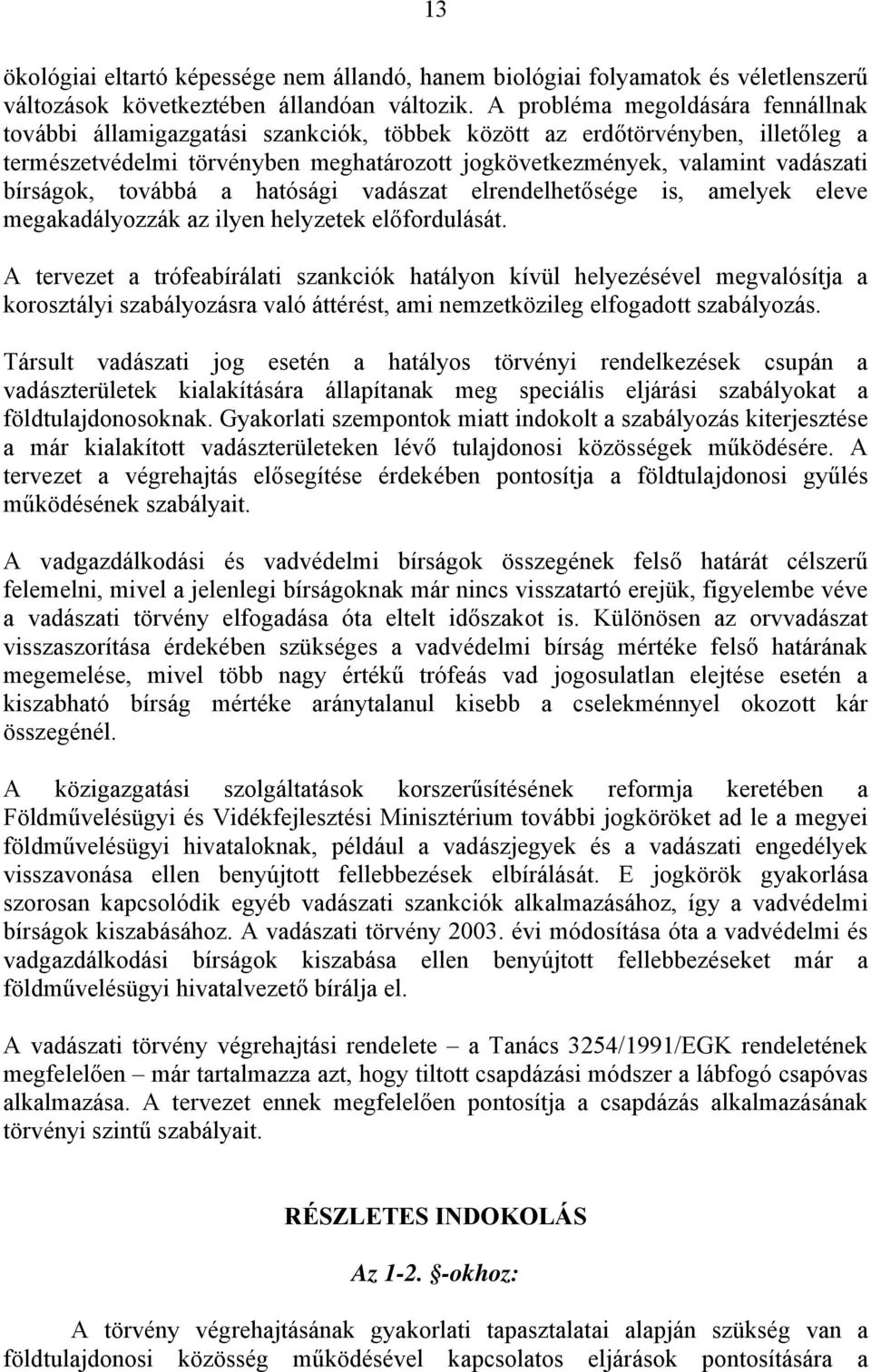 13

ökológiai eltartó képessége nem állandó, hanem biológiai folyamatok és véletlenszerű változások következtében állandóan változik. A probléma megoldására fennállnak további államigazgatási szankciók, többek között az erdőtörvényben, illetőleg a természetvédelmi törvényben meghatározott jogkövetkezmények, valamint vadászati bírságok, továbbá a hatósági vadászat elrendelhetősége is, amelyek eleve megakadályozzák az ilyen helyzetek előfordulását.

A tervezet a trófeabírálati szankciók hatályon kívül helyezésével megvalósítja a korosztályi szabályozásra való áttérést, ami nemzetközileg elfogadott szabályozás.

Társult vadászati jog esetén a hatályos törvényi rendelkezések csupán a vadászterületek kialakítására állapítanak meg speciális eljárási szabályokat a földtulajdonosoknak. Gyakorlati szempontok miatt indokolt a szabályozás kiterjesztése a már kialakított vadászterületeken lévő tulajdonosi közösségek működésére. A tervezet a végrehajtás elősegítése érdekében pontosítja a földtulajdonosi gyűlés működésének szabályait.

A vadgazdálkodási és vadvédelmi bírságok összegének felső határát célszerű felemelni, mivel a jelenlegi bírságoknak már nincs visszatartó erejük, figyelembe véve a vadászati törvény elfogadása óta eltelt időszakot is. Különösen az orvvadászat visszaszorítása érdekében szükséges a vadvédelmi bírság mértéke felső határának megemelése, mivel több nagy értékű trófeás vad jogosulatlan elejtése esetén a kiszabható bírság mértéke aránytalanul kisebb a cselekménnyel okozott kár összegénél.

A közigazgatási szolgáltatások korszerűsítésének reformja keretében a Földművelésügyi és Vidékfejlesztési Minisztérium további jogköröket ad le a megyei földművelésügyi hivataloknak, például a vadászjegyek és a vadászati engedélyek visszavonása ellen benyújtott fellebbezések elbírálását. E jogkörök gyakorlása szorosan kapcsolódik egyéb vadászati szankciók alkalmazásához, így a vadvédelmi bírságok kiszabásához. A vadászati törvény 2003. évi módosítása óta a vadvédelmi és vadgazdálkodási bírságok kiszabása ellen benyújtott fellebbezéseket már a földművelésügyi hivatalvezető bírálja el.

A vadászati törvény végrehajtási rendelete – a Tanács 3254/1991/EGK rendeletének megfelelően – már tartalmazza azt, hogy tiltott csapdázási módszer a lábfogó csapóvas alkalmazása. A tervezet ennek megfelelően pontosítja a csapdázás alkalmazásának törvényi szintű szabályait.

RÉSZLETES INDOKOLÁS

Az 1-2. §-okhoz:

A törvény végrehajtásának gyakorlati tapasztalatai alapján szükség van a földtulajdonosi közösség működésével kapcsolatos eljárások pontosítására a